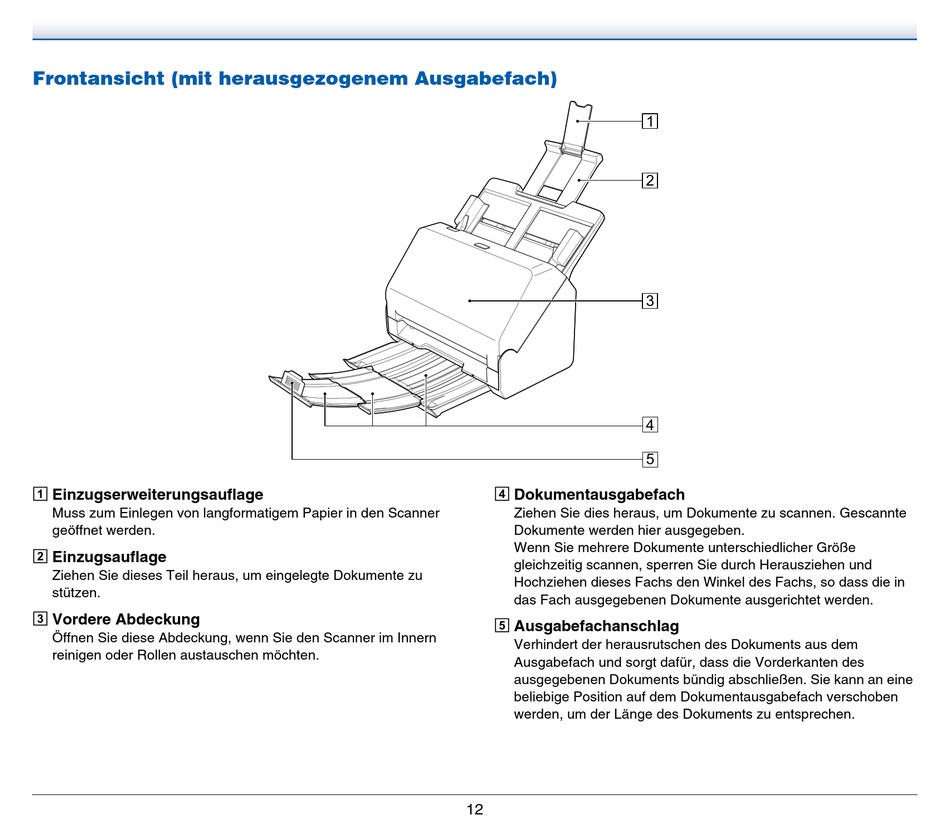 Frontansicht (mit herausgezogenem Ausgabefach)

1

2

3

4

5

1 Einzugserweiterungsauflage
Muss zum Einlegen von langformatigem Papier in den Scanner geöffnet werden.

2 Einzugsauflage
Ziehen Sie dieses Teil heraus, um eingelegte Dokumente zu stützen.

3 Vordere Abdeckung
Öffnen Sie diese Abdeckung, wenn Sie den Scanner im Innern reinigen oder Rollen austauschen möchten.

4 Dokumentausgabefach
Ziehen Sie dies heraus, um Dokumente zu scannen. Gescannte Dokumente werden hier ausgegeben.
Wenn Sie mehrere Dokumente unterschiedlicher Größe gleichzeitig scannen, sperren Sie durch Herausziehen und Hochziehen dieses Fachs den Winkel des Fachs, so dass die in das Fach ausgegebenen Dokumente ausgerichtet werden.

5 Ausgabefachanschlag
Verhindert der herausrutschen des Dokuments aus dem Ausgabefach und sorgt dafür, dass die Vorderkanten des ausgegebenen Dokuments bündig abschließen. Sie kann an eine beliebige Position auf dem Dokumentausgabefach verschoben werden, um der Länge des Dokuments zu entsprechen.

12